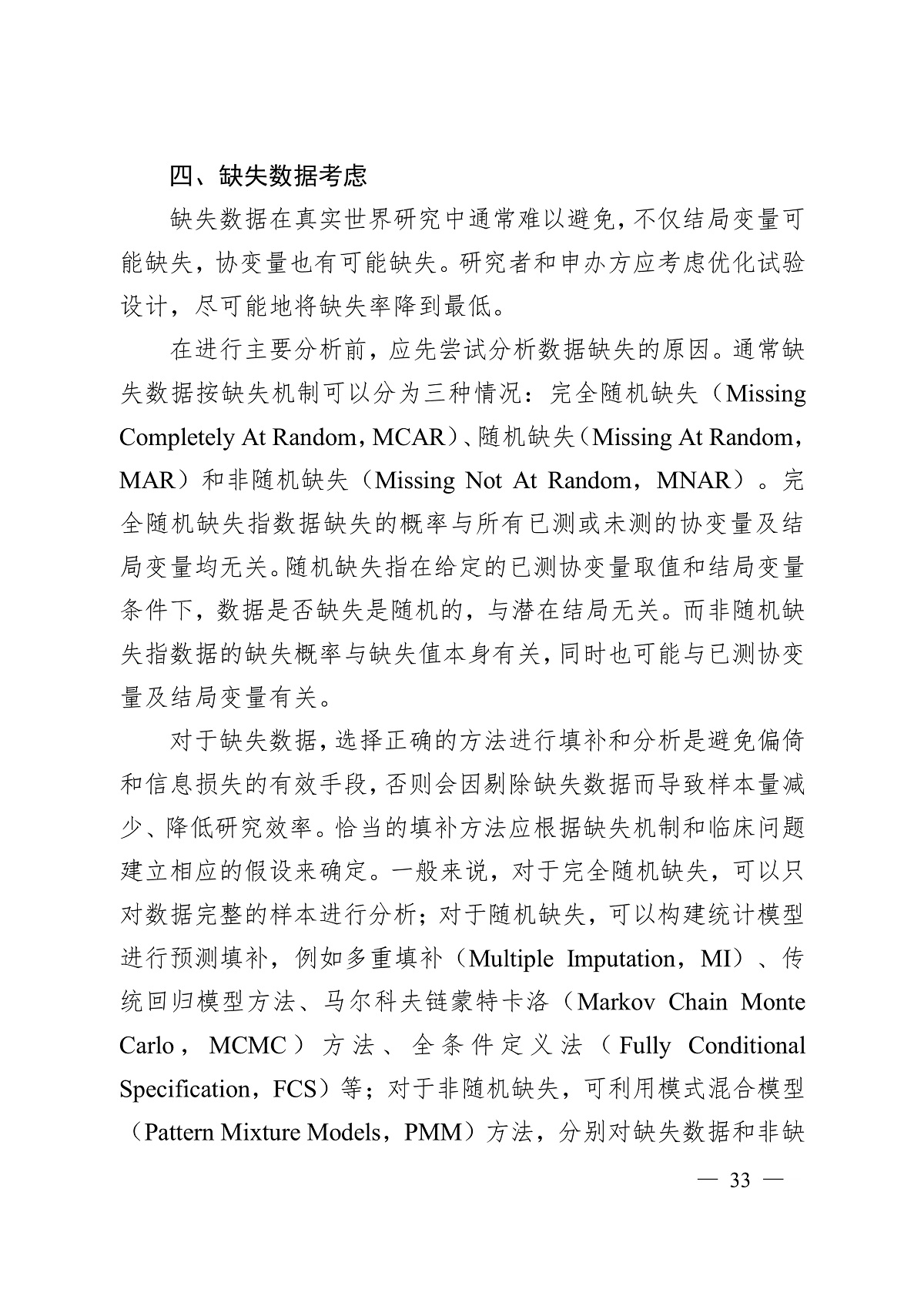 四、缺失数据考虑

缺失数据在真实世界研究中通常难以避免，不仅结局变量可能缺失，协变量也有可能缺失。研究者和申办方应考虑优化试验设计，尽可能地将缺失率降到最低。

在进行主要分析前，应先尝试分析数据缺失的原因。通常缺失数据按缺失机制可以分为三种情况：完全随机缺失（Missing Completely At Random，MCAR）、随机缺失（Missing At Random，MAR）和非随机缺失（Missing Not At Random，MNAR）。完全随机缺失指数据缺失的概率与所有已测或未测的协变量及结局变量均无关。随机缺失指在给定的已测协变量取值和结局变量条件下，数据是否缺失是随机的，与潜在结局无关。而非随机缺失指数据的缺失概率与缺失值本身有关，同时也可能与已测协变量及结局变量有关。

对于缺失数据，选择正确的方法进行填补和分析是避免偏倚和信息损失的有效手段，否则会因剔除缺失数据而导致样本量减少、降低研究效率。恰当的填补方法应根据缺失机制和临床问题建立相应的假设来确定。一般来说，对于完全随机缺失，可以只对数据完整的样本进行分析；对于随机缺失，可以构建统计模型进行预测填补，例如多重填补（Multiple Imputation，MI）、传统回归模型方法、马尔科夫链蒙特卡洛（Markov Chain Monte Carlo，MCMC）方法、全条件定义法（Fully Conditional Specification，FCS）等；对于非随机缺失，可利用模式混合模型（Pattern Mixture Models，PMM）方法，分别对缺失数据和非缺

— 33 —